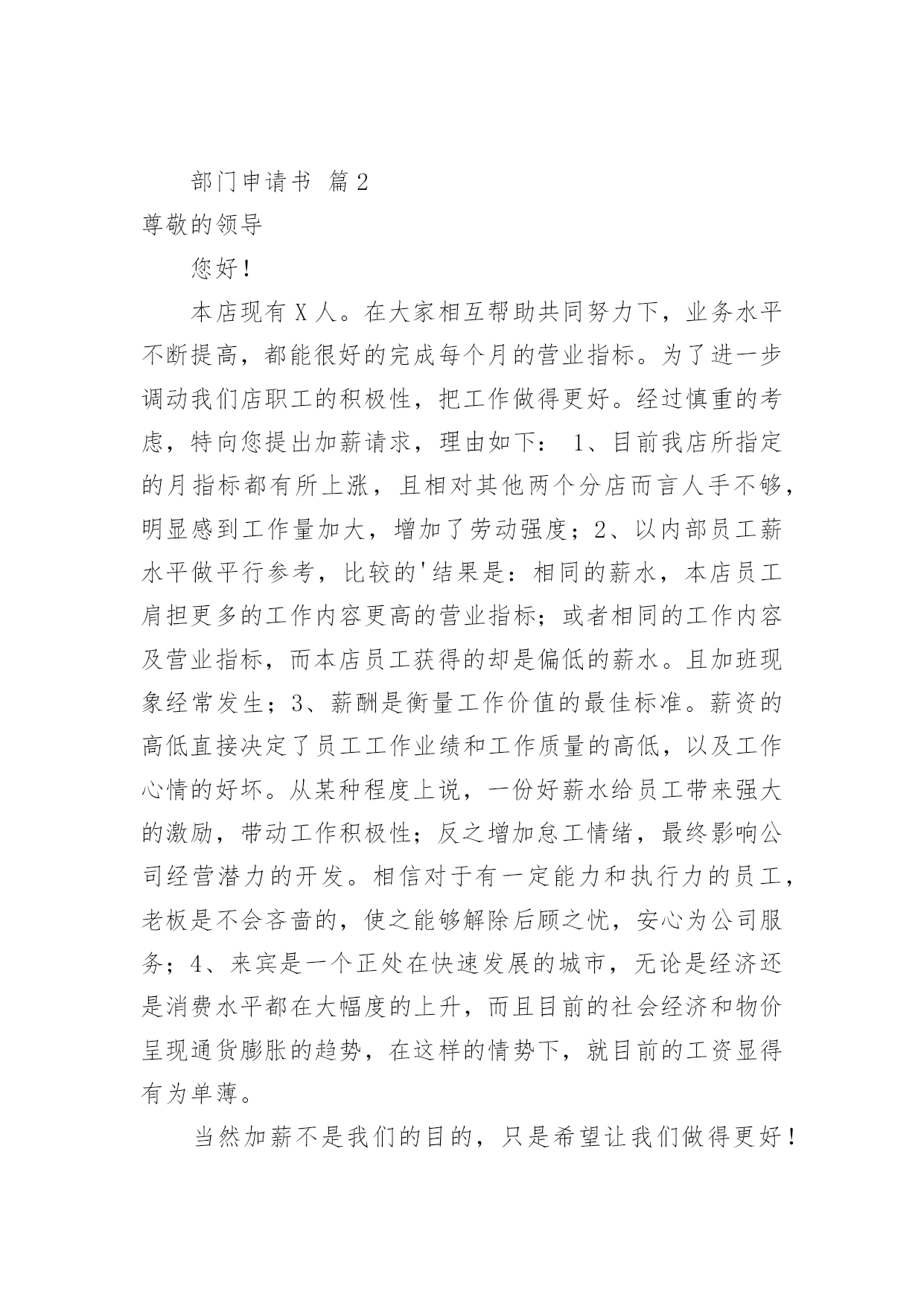 部门申请书 篇2

尊敬的领导

您好！

本店现有X人。在大家相互帮助共同努力下，业务水平不断提高，都能很好的完成每个月的营业指标。为了进一步调动我们店职工的积极性，把工作做得更好。经过慎重的考虑，特向您提出加薪请求，理由如下： 1、目前我店所指定的月指标都有所上涨，且相对其他两个分店而言人手不够，明显感到工作量加大，增加了劳动强度；2、以内部员工薪水平做平行参考，比较的'结果是：相同的薪水，本店员工肩担更多的工作内容更高的营业指标；或者相同的工作内容及营业指标，而本店员工获得的却是偏低的薪水。且加班现象经常发生；3、薪酬是衡量工作价值的最佳标准。薪资的高低直接决定了员工工作业绩和工作质量的高低，以及工作心情的好坏。从某种程度上说，一份好薪水给员工带来强大的激励，带动工作积极性；反之增加怠工情绪，最终影响公司经营潜力的开发。相信对于有一定能力和执行力的员工，老板是不会吝啬的，使之能够解除后顾之忧，安心为公司服务；4、来宾是一个正处在快速发展的城市，无论是经济还是消费水平都在大幅度的上升，而且目前的社会经济和物价呈现通货膨胀的趋势，在这样的情势下，就目前的工资显得有为单薄。

当然加薪不是我们的目的，只是希望让我们做得更好！